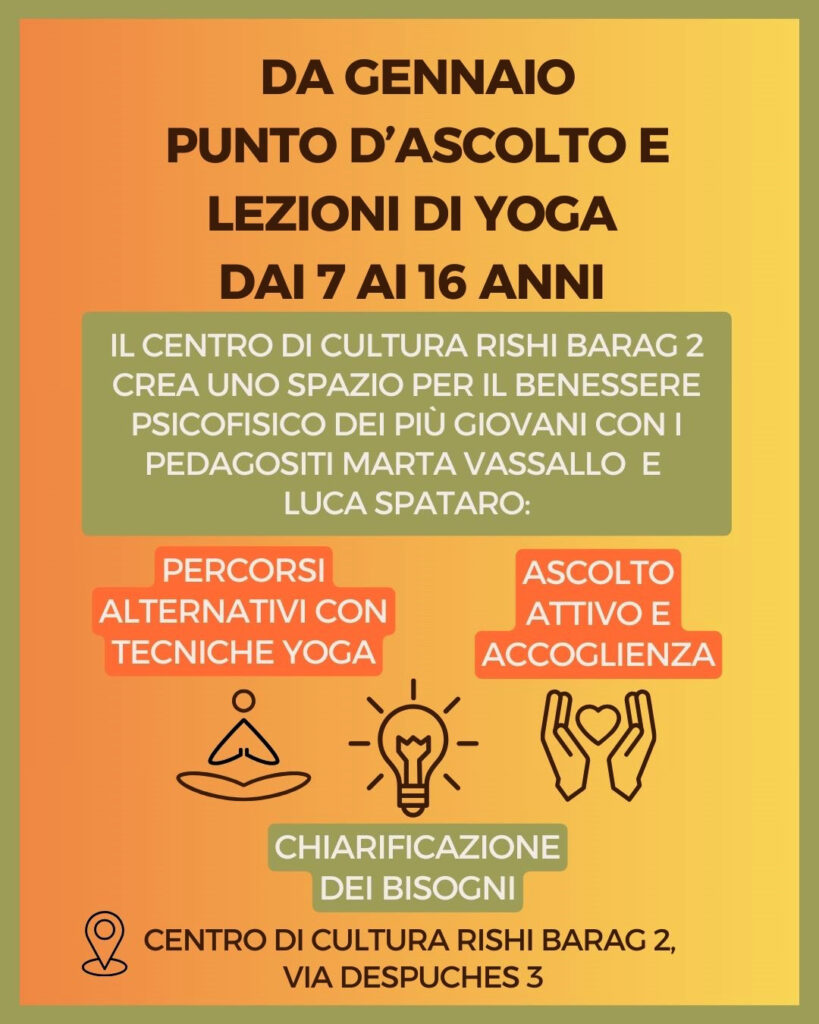 DA GENNAIO
PUNTO D'ASCOLTO E
LEZIONI DI YOGA
DAI 7 AI 16 ANNI

IL CENTRO DI CULTURA RISHI BARAG 2 CREA UNO SPAZIO PER IL BENESSERE PSICOFISICO DEI PIÙ GIOVANI CON I PEDAGOSITI MARTA VASSALLO E LUCA SPATARO:

PERCORSI ALTERNATIVI CON TECNICHE YOGA

ASCOLTO ATTIVO E ACCOGLIENZA

CHIARIFICAZIONE DEI BISOGNI

CENTRO DI CULTURA RISHI BARAG 2,
VIA DESPUCHES 3